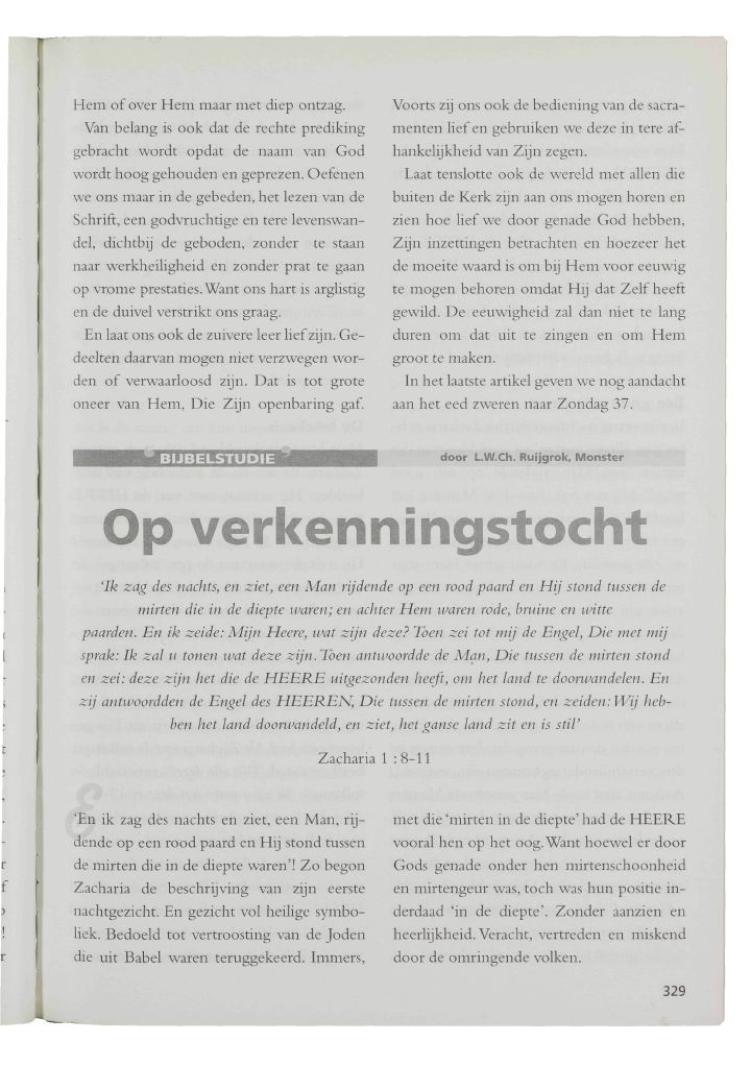 Hem of over Hem maar met diep ontzag.

Van belang is ook dat de rechte prediking gebracht wordt opdat de naam van God wordt hoog gehouden en geprezen. Oefenen we ons maar in de gebeden, het lezen van de Schrift, een godvruchtige en tere levenswandel, dichtbij de geboden, zonder te staan naar werkheiligheid en zonder prat te gaan op vrome prestaties. Want ons hart is arglistig en de duivel verstrikt ons graag.

En laat ons ook de zuivere leer lief zijn. Gedeelten daarvan mogen niet verzwegen worden of verwaarloosd zijn. Dat is tot grote oneer van Hem, Die Zijn openbaring gaf.

Voorts zij ons ook de bediening van de sacramenten lief en gebruiken we deze in tere afhankelijkheid van Zijn zegen.

Laat tenslotte ook de wereld met allen die buiten de Kerk zijn aan ons mogen horen en zien hoe lief we door genade God hebben, Zijn inzettingen betrachten en hoezeer het de moeite waard is om bij Hem voor eeuwig te mogen behoren omdat Hij dat Zelf heeft gewild. De eeuwigheid zal dan niet te lang duren om dat uit te zingen en om Hem groot te maken.

In het laatste artikel geven we nog aandacht aan het eed zweren naar Zondag 37.

BIJBELSTUDIE

door L.W.Ch. Ruijgrok, Monster

Op verkenningstocht

'Ik zag des nachts, en ziet, een Man rijdende op een rood paard en Hij stond tussen de mirten die in de diepte waren; en achter Hem waren rode, bruine en witte paarden. En ik zeide: Mijn Heere, wat zijn deze? Toen zei tot mij de Engel, Die met mij sprak: Ik zal u tonen wat deze zijn. Toen antwoordde de Man, Die tussen de mirten stond en zei: deze zijn het die de HEERE uitgezonden heeft, om het land te doorwandelen. En zij antwoordden de Engel des HEEREN, Die tussen de mirten stond, en zeiden: Wij hebben het land doorwandeld, en ziet, het ganse land zit en is stil'

Zacharia 1 : 8-11

'En ik zag des nachts en ziet, een Man, rijdende op een rood paard en Hij stond tussen de mirten die in de diepte waren'! Zo begon Zacharia de beschrijving van zijn eerste nachtgezicht. En gezicht vol heilige symboliek. Bedoeld tot vertroosting van de Joden die uit Babel waren teruggekeerd. Immers, met die 'mirten in de diepte' had de HEERE vooral hen op het oog. Want hoewel er door Gods genade onder hen mirtenschoonheid en mirtengeur was, toch was hun positie inderdaad 'in de diepte'. Zonder aanzien en heerlijkheid. Veracht, vertreden en miskend door de omringende volken.

329